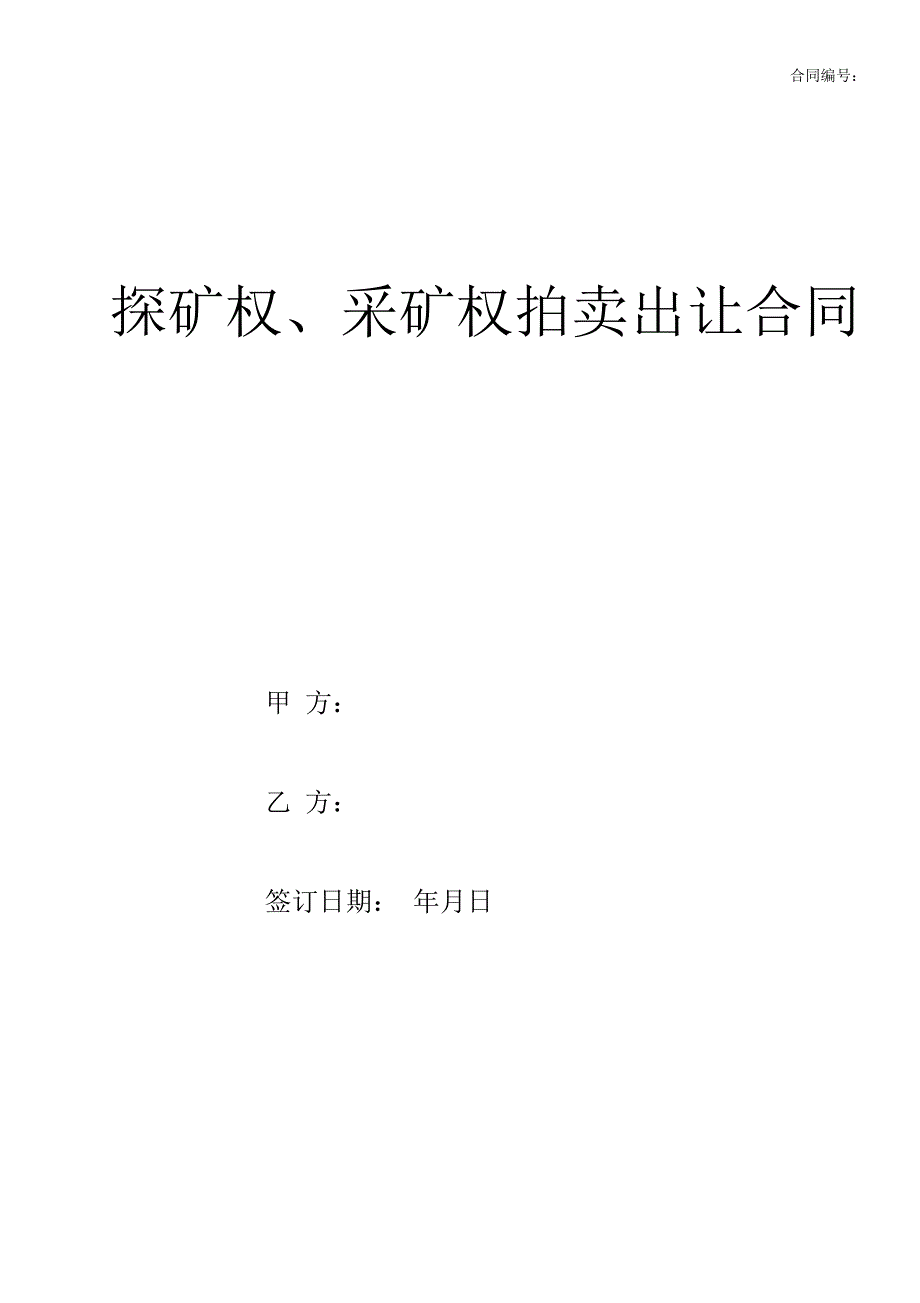 合同编号：

探矿权、采矿权拍卖出让合同

甲 方：

乙 方：

签订日期： 年月日